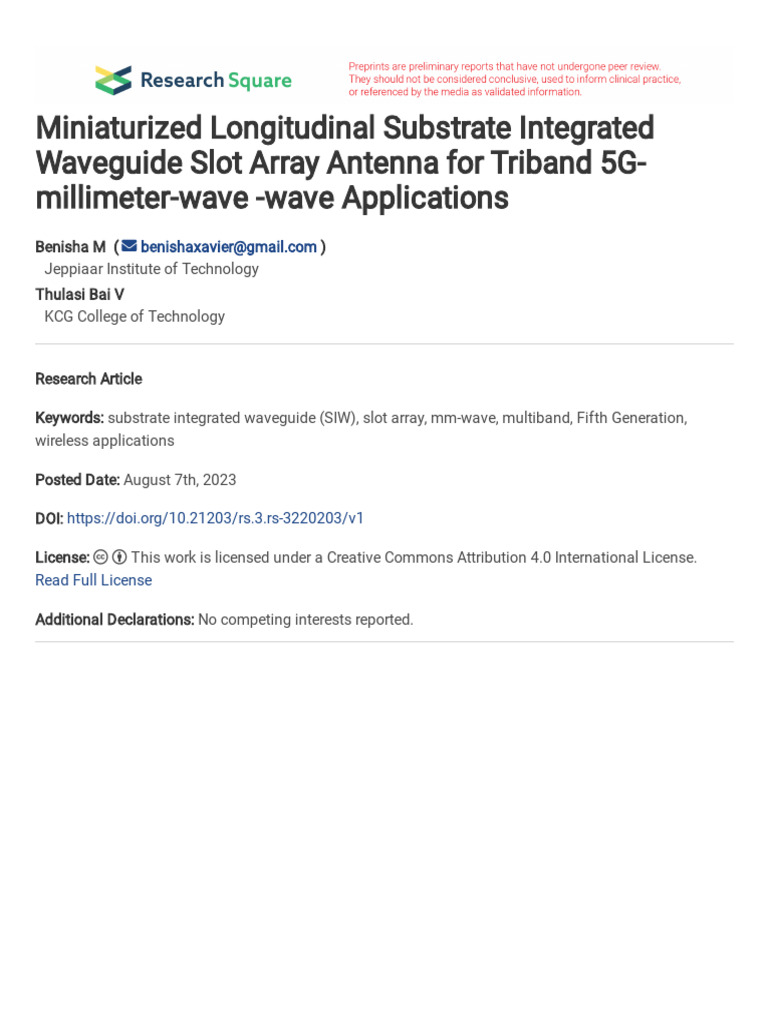 Research Square

Preprints are preliminary reports that have not undergone peer review. They should not be considered conclusive, used to inform clinical practice, or referenced by the media as validated information.

Miniaturized Longitudinal Substrate Integrated Waveguide Slot Array Antenna for Triband 5G-millimeter-wave -wave Applications

Benisha M ( benishaxavier@gmail.com )
Jeppiaar Institute of Technology
Thulasi Bai V
KCG College of Technology

Research Article

Keywords: substrate integrated waveguide (SIW), slot array, mm-wave, multiband, Fifth Generation, wireless applications

Posted Date: August 7th, 2023

DOI: https://doi.org/10.21203/rs.3.rs-3220203/v1

License: This work is licensed under a Creative Commons Attribution 4.0 International License. Read Full License

Additional Declarations: No competing interests reported.